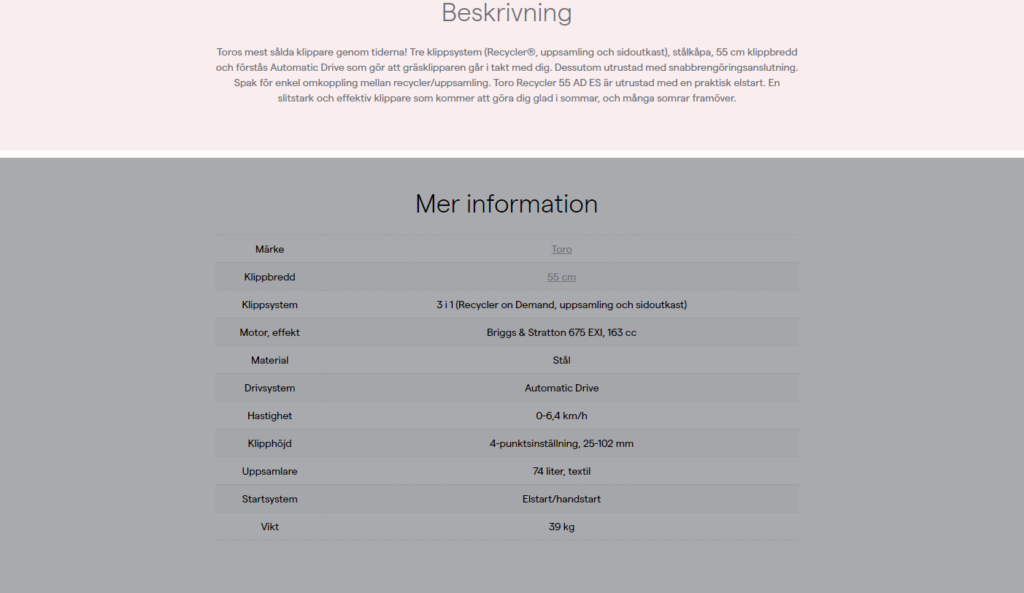 Beskrivning

Toros mest sålda klippare genom tiderna! Tre klippsystem (Recycler®, uppsamling och sidoutkast), stålkåpa, 55 cm klippbredd och förstås Automatic Drive som gör att gräsklipparen går i takt med dig. Dessutom utrustad med snabbrengöringsanslutning. Spak för enkel omkoppling mellan recycler/uppsamling. Toro Recycler 55 AD ES är utrustad med en praktisk elstart. En slitstark och effektiv klippare som kommer att göra dig glad i sommar, och många somrar framöver.

Mer information

| Märke | Toro |
|---|---|
| Klippbredd | 55 cm |
| Klippsystem | 3 i 1 (Recycler on Demand, uppsamling och sidoutkast) |
| Motor, effekt | Briggs & Stratton 675 EXI, 163 cc |
| Material | Stål |
| Drivsystem | Automatic Drive |
| Hastighet | 0-6,4 km/h |
| Klipphöjd | 4-punktsinställning, 25-102 mm |
| Uppsamlare | 74 liter, textil |
| Startsystem | Elstart/handstart |
| Vikt | 39 kg |